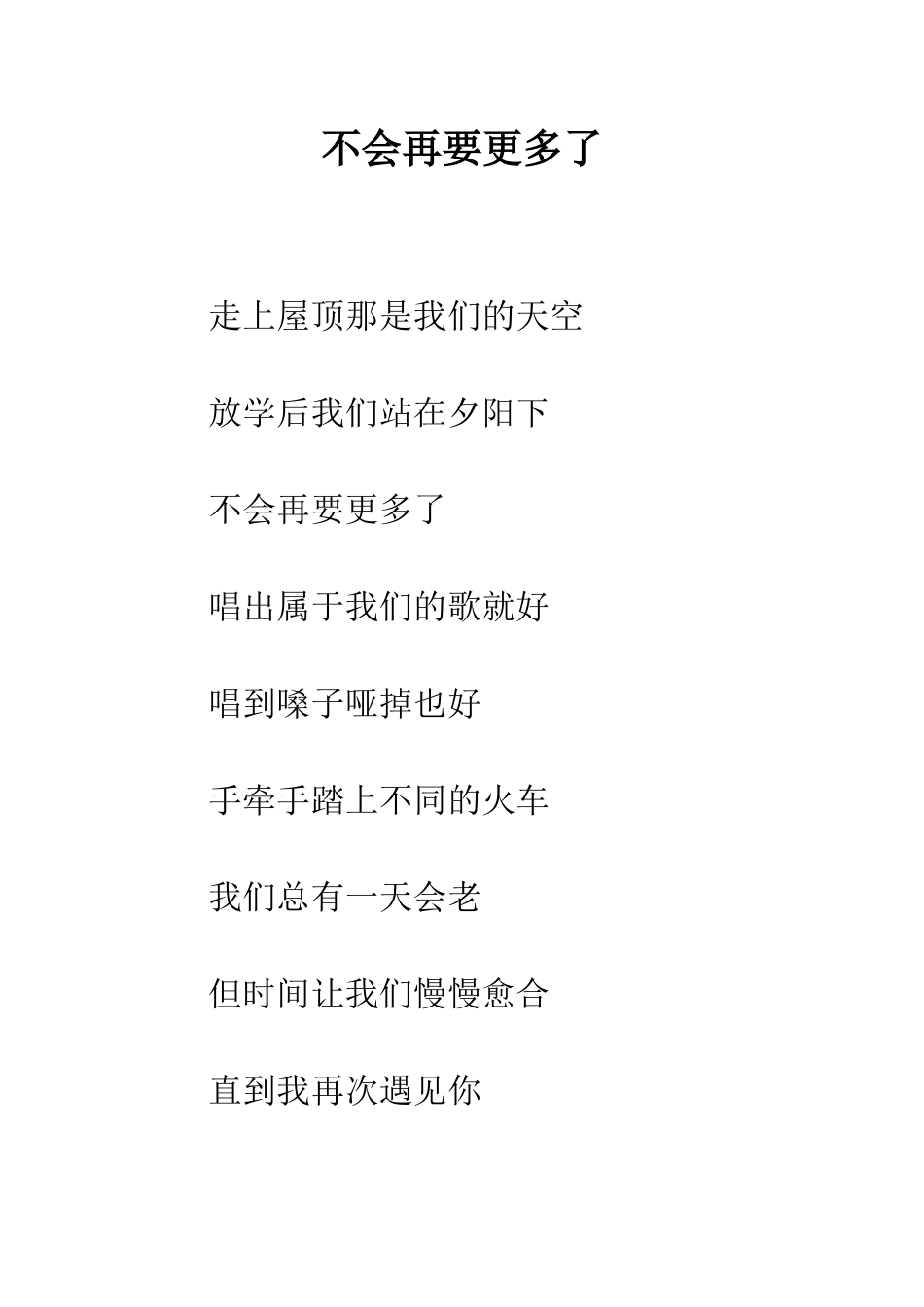 不会再要更多了

走上屋顶那是我们的天空

放学后我们站在夕阳下

不会再要更多了

唱出属于我们的歌就好

唱到嗓子哑掉也好

手牵手踏上不同的火车

我们总有一天会老

但时间让我们慢慢愈合

直到我再次遇见你